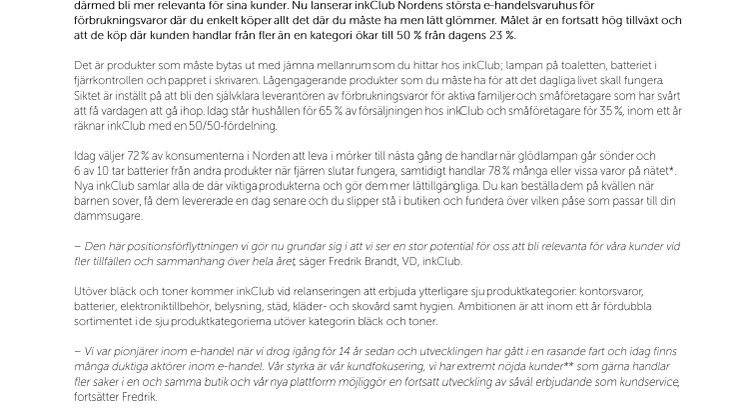 därmed bli mer relevanta för sina kunder. Nu lanserar inkClub Nordens största e-handelsvaruhus för förbrukningsvaror där du enkelt köper allt det där du måste ha men lätt glömmer. Målet är en fortsatt hög tillväxt och att de köp där kunden handlar från fler än en kategori ökar till 50 % från dagens 23 %.

Det är produkter som måste bytas ut med jämna mellanrum som du hittar hos inkClub; lampan på toaletten, batteriet i fjärrkontrollen och pappret i skrivaren. Lågengagerande produkter som du måste ha för att det dagliga livet skall fungera. Siktet är inställt på att bli den självklara leverantören av förbrukningsvaror för aktiva familjer och småföretagare som har svårt att få vardagen att gå ihop. Idag står hushållen för 65 % av försäljningen hos inkClub och småföretagare för 35 %, inom ett år räknar inkClub med en 50/50-fördelning.

Idag väljer 72 % av konsumenterna i Norden att leva i mörker till nästa gång de handlar när glödlampan går sönder och 6 av 10 tar batterier från andra produkter när fjärren slutar fungera, samtidigt handlar 78 % många eller vissa varor på nätet*. Nya inkClub samlar alla de där viktiga produkterna och gör dem mer lättillgängliga. Du kan beställa dem på kvällen när barnen sover, få dem levererade en dag senare och du slipper stå i butiken och fundera över vilken påse som passar till din dammsugare.

– Den här positionsförflyttningen vi gör nu grundar sig i att vi ser en stor potential för oss att bli relevanta för våra kunder vid fler tillfällen och sammanhang över hela året, säger Fredrik Brandt, VD, inkClub.

Utöver bläck och toner kommer inkClub vid relanseringen att erbjuda ytterligare sju produktkategorier: kontorsvaror, batterier, elektroniktillbehör, belysning, städ, kläder- och skovård samt hygien. Ambitionen är att inom ett år fördubbla sortimentet i de sju produktkategorierna utöver kategorin bläck och toner.

– Vi var pionjärer inom e-handel när vi drog igång för 14 år sedan och utvecklingen har gått i en rasande fart och idag finns många duktiga aktörer inom e-handel. Vår styrka är vår kundfokusering, vi har extremt nöjda kunder** som gärna handlar fler saker i en och samma butik och vår nya plattform möjliggör en fortsatt utveckling av såväl erbjudande som kundservice, fortsätter Fredrik.